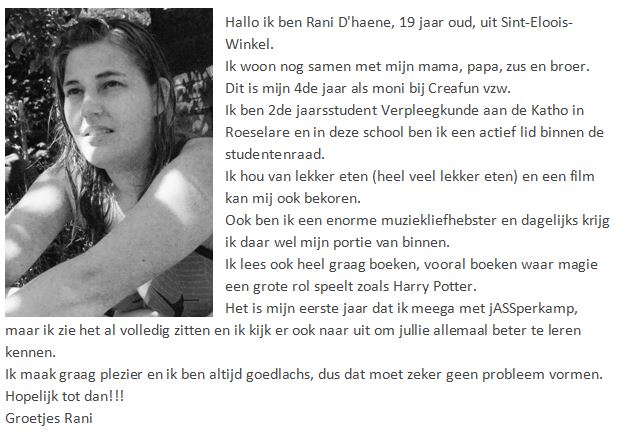 Hallo ik ben Rani D'haene, 19 jaar oud, uit Sint-Eloois-Winkel.
Ik woon nog samen met mijn mama, papa, zus en broer.
Dit is mijn 4de jaar als moni bij Creafun vzw.
Ik ben 2de jaarsstudent Verpleegkunde aan de Katho in Roeselare en in deze school ben ik een actief lid binnen de studentenraad.
Ik hou van lekker eten (heel veel lekker eten) en een film kan mij ook bekoren.
Ook ben ik een enorme muziekliefhebster en dagelijks krijg ik daar wel mijn portie van binnen.
Ik lees ook heel graag boeken, vooral boeken waar magie een grote rol speelt zoals Harry Potter.
Het is mijn eerste jaar dat ik meega met jASSperkamp, maar ik zie het al volledig zitten en ik kijk er ook naar uit om jullie allemaal beter te leren kennen.
Ik maak graag plezier en ik ben altijd goedlachs, dus dat moet zeker geen probleem vormen.
Hopelijk tot dan!!!
Groetjes Rani